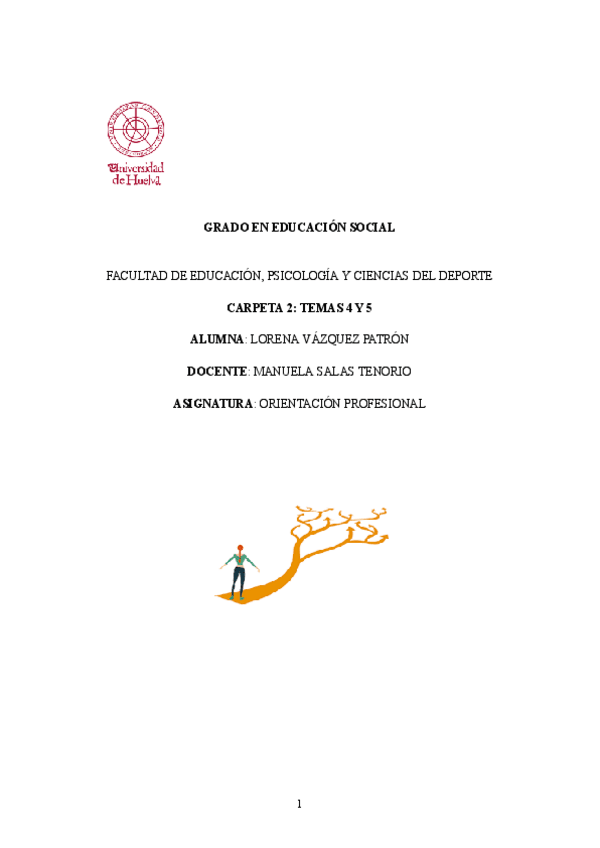 Universidad de Huelva

GRADO EN EDUCACIÓN SOCIAL

FACULTAD DE EDUCACIÓN, PSICOLOGÍA Y CIENCIAS DEL DEPORTE

CARPETA 2: TEMAS 4 Y 5

ALUMNA: LORENA VÁZQUEZ PATRÓN

DOCENTE: MANUELA SALAS TENORIO

ASIGNATURA: ORIENTACIÓN PROFESIONAL

1